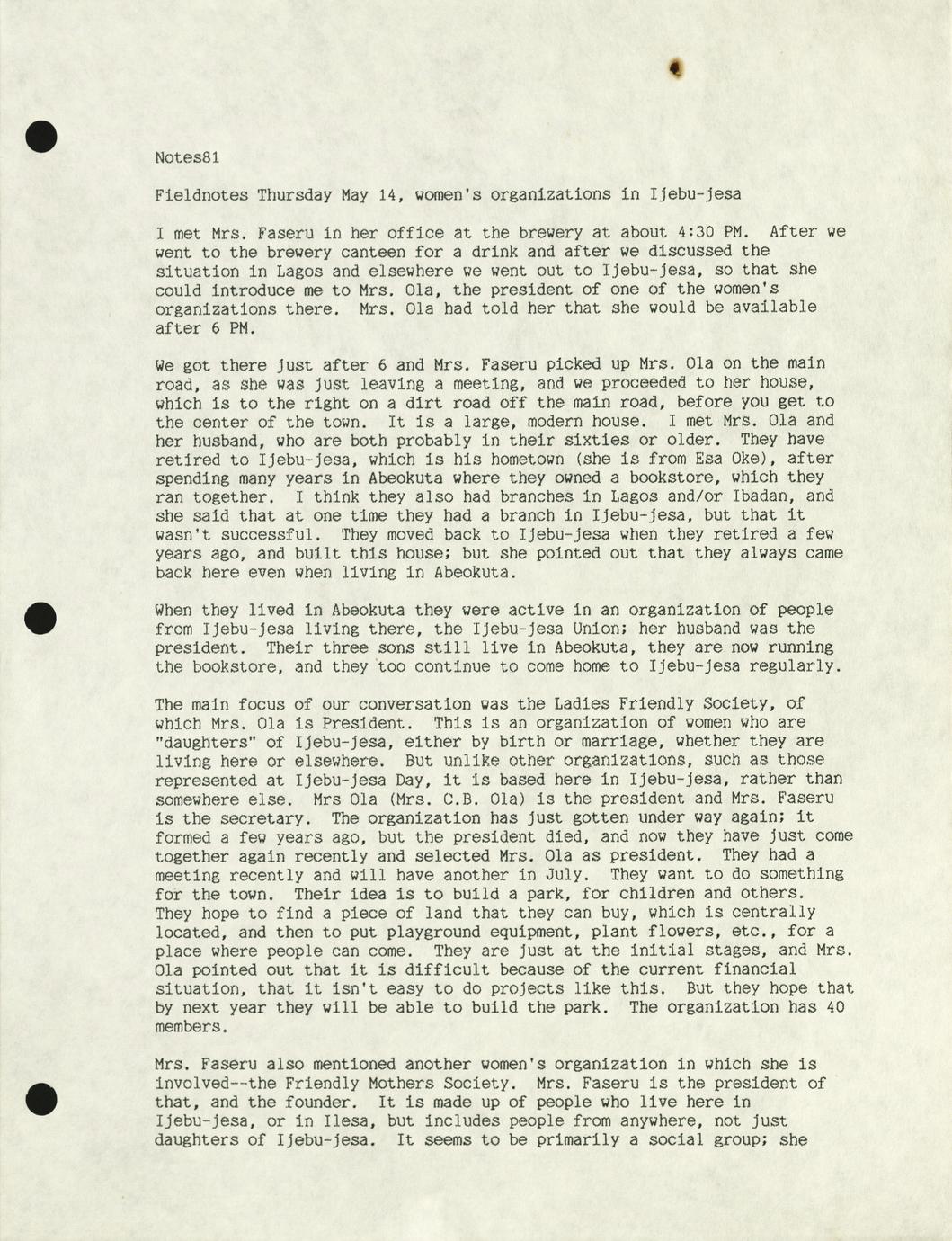 Notes81

Fieldnotes Thursday May 14, women's organizations in Ijebu-jesa

I met Mrs. Faseru in her office at the brewery at about 4:30 PM. After we went to the brewery canteen for a drink and after we discussed the situation in Lagos and elsewhere we went out to Ijebu-jesa, so that she could introduce me to Mrs. Ola, the president of one of the women's organizations there. Mrs. Ola had told her that she would be available after 6 PM.

We got there just after 6 and Mrs. Faseru picked up Mrs. Ola on the main road, as she was just leaving a meeting, and we proceeded to her house, which is to the right on a dirt road off the main road, before you get to the center of the town. It is a large, modern house. I met Mrs. Ola and her husband, who are both probably in their sixties or older. They have retired to Ijebu-jesa, which is his hometown (she is from Esa Oke), after spending many years in Abeokuta where they owned a bookstore, which they ran together. I think they also had branches in Lagos and/or Ibadan, and she said that at one time they had a branch in Ijebu-jesa, but that it wasn't successful. They moved back to Ijebu-jesa when they retired a few years ago, and built this house; but she pointed out that they always came back here even when living in Abeokuta.

When they lived in Abeokuta they were active in an organization of people from Ijebu-jesa living there, the Ijebu-jesa Union; her husband was the president. Their three sons still live in Abeokuta, they are now running the bookstore, and they too continue to come home to Ijebu-jesa regularly.

The main focus of our conversation was the Ladies Friendly Society, of which Mrs. Ola is President. This is an organization of women who are "daughters" of Ijebu-jesa, either by birth or marriage, whether they are living here or elsewhere. But unlike other organizations, such as those represented at Ijebu-jesa Day, it is based here in Ijebu-jesa, rather than somewhere else. Mrs Ola (Mrs. C.B. Ola) is the president and Mrs. Faseru is the secretary. The organization has just gotten under way again; it formed a few years ago, but the president died, and now they have just come together again recently and selected Mrs. Ola as president. They had a meeting recently and will have another in July. They want to do something for the town. Their idea is to build a park, for children and others. They hope to find a piece of land that they can buy, which is centrally located, and then to put playground equipment, plant flowers, etc., for a place where people can come. They are just at the initial stages, and Mrs. Ola pointed out that it is difficult because of the current financial situation, that it isn't easy to do projects like this. But they hope that by next year they will be able to build the park. The organization has 40 members.

Mrs. Faseru also mentioned another women's organization in which she is involved--the Friendly Mothers Society. Mrs. Faseru is the president of that, and the founder. It is made up of people who live here in Ijebu-jesa, or in Ilesa, but includes people from anywhere, not just daughters of Ijebu-jesa. It seems to be primarily a social group; she